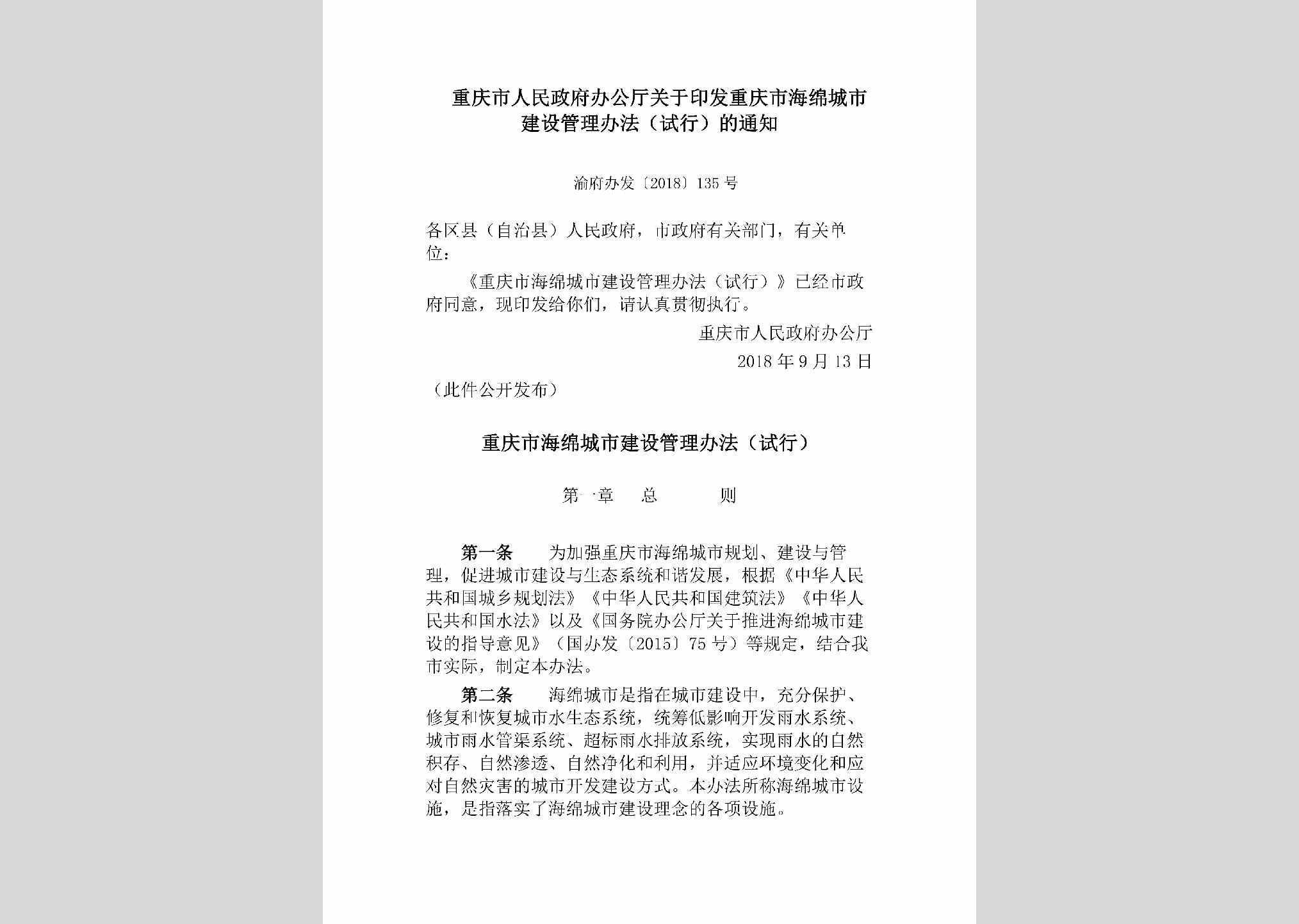 重庆市人民政府办公厅关于印发重庆市海绵城市建设管理办法（试行）的通知

渝府办发〔2018〕135号

各区县（自治县）人民政府，市政府有关部门，有关单位：

《重庆市海绵城市建设管理办法（试行）》已经市政府同意，现印发给你们，请认真贯彻执行。

重庆市人民政府办公厅

2018年9月13日

（此件公开发布）

重庆市海绵城市建设管理办法（试行）

第一章　总　则

第一条　为加强重庆市海绵城市规划、建设与管理，促进城市建设与生态系统和谐发展，根据《中华人民共和国城乡规划法》《中华人民共和国建筑法》《中华人民共和国水法》以及《国务院办公厅关于推进海绵城市建设的指导意见》（国办发〔2015〕75号）等规定，结合我市实际，制定本办法。

第二条　海绵城市是指在城市建设中，充分保护、修复和恢复城市水生态系统，统筹低影响开发雨水系统、城市雨水管渠系统、超标雨水排放系统，实现雨水的自然积存、自然渗透、自然净化和利用，并适应环境变化和应对自然灾害的城市开发建设方式。本办法所称海绵城市设施，是指落实了海绵城市建设理念的各项设施。